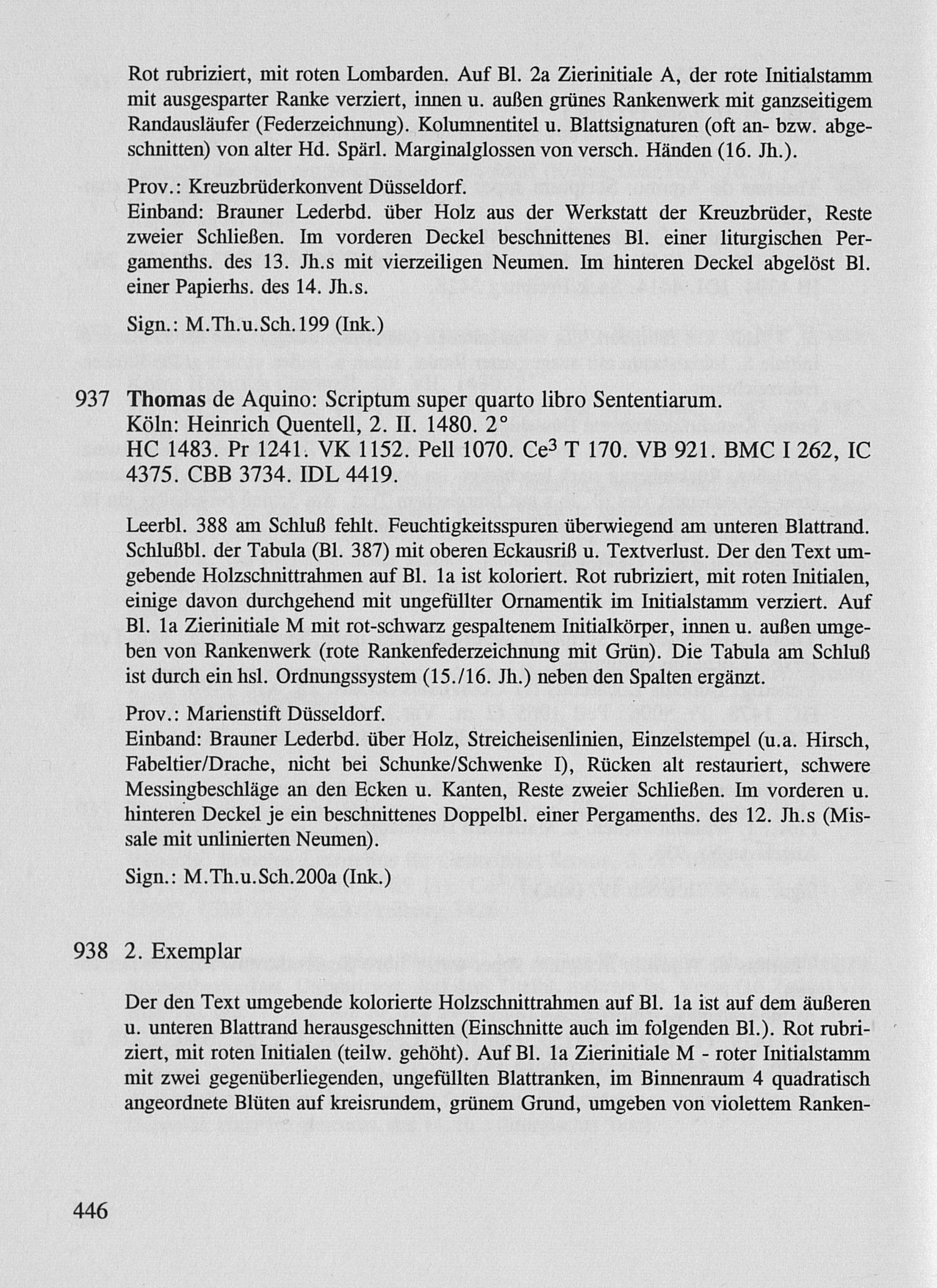 Rot rubriziert, mit roten Lombarden. Auf Bl. 2a Zierinitiale A, der rote Initialstamm mit ausgesparter Ranke verziert, innen u. außen grünes Rankenwerk mit ganzseitigem Randausläufer (Federzeichnung). Kolumnentitel u. Blattsignaturen (oft an- bzw. abgeschnitten) von alter Hd. Spärl. Marginalglossen von versch. Händen (16. Jh.).

Prov.: Kreuzbrüderkonvent Düsseldorf.
Einband: Brauner Lederbd. über Holz aus der Werkstatt der Kreuzbrüder, Reste zweier Schließen. Im vorderen Deckel beschnittenes Bl. einer liturgischen Pergamenths. des 13. Jh.s mit vierzeiligen Neumen. Im hinteren Deckel abgelöst Bl. einer Papierhs. des 14. Jh.s.

Sign.: M.Th.u.Sch.199 (Ink.)

937 Thomas de Aquino: Scriptum super quarto libro Sententiarum.
Köln: Heinrich Quentell, 2. II. 1480. 2°
HC 1483. Pr 1241. VK 1152. Pell 1070. Ce$^3$ T 170. VB 921. BMC I 262, IC 4375. CBB 3734. IDL 4419.

Leerbl. 388 am Schluß fehlt. Feuchtigkeitsspuren überwiegend am unteren Blattrand. Schlußbl. der Tabula (Bl. 387) mit oberen Eckausriß u. Textverlust. Der den Text umgebende Holzschnittrahmen auf Bl. 1a ist koloriert. Rot rubriziert, mit roten Initialen, einige davon durchgehend mit ungefüllter Ornamentik im Initialstamm verziert. Auf Bl. 1a Zierinitiale M mit rot-schwarz gespaltenem Initialkörper, innen u. außen umgeben von Rankenwerk (rote Rankenfederzeichnung mit Grün). Die Tabula am Schluß ist durch ein hsl. Ordnungssystem (15./16. Jh.) neben den Spalten ergänzt.

Prov.: Marienstift Düsseldorf.
Einband: Brauner Lederbd. über Holz, Streicheisenlinien, Einzelstempel (u.a. Hirsch, Fabeltier/Drache, nicht bei Schunke/Schwenke I), Rücken alt restauriert, schwere Messingbeschläge an den Ecken u. Kanten, Reste zweier Schließen. Im vorderen u. hinteren Deckel je ein beschnittenes Doppelbl. einer Pergamenths. des 12. Jh.s (Missale mit unlinierten Neumen).

Sign.: M.Th.u.Sch.200a (Ink.)

938 2. Exemplar

Der den Text umgebende kolorierte Holzschnittrahmen auf Bl. 1a ist auf dem äußeren u. unteren Blattrand herausgeschnitten (Einschnitte auch im folgenden Bl.). Rot rubriziert, mit roten Initialen (teilw. gehöht). Auf Bl. 1a Zierinitiale M - roter Initialstamm mit zwei gegenüberliegenden, ungefüllten Blattranken, im Binnenraum 4 quadratisch angeordnete Blüten auf kreisrundem, grünem Grund, umgeben von violettem Ranken-

446